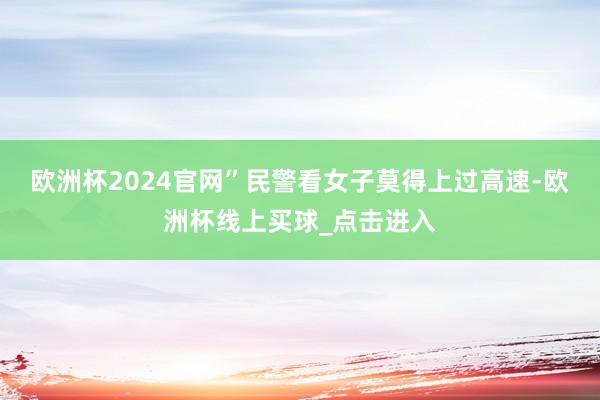 欧洲杯2024官网”民警看女子莫得上过高速-欧洲杯线上买球_点击进入